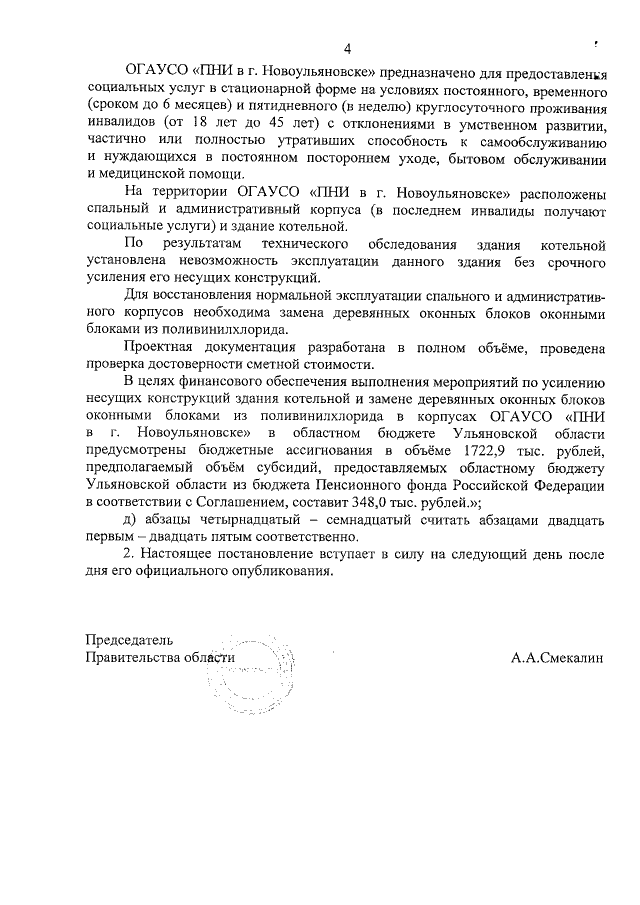 4

ОГАУСО «ПНИ в г. Новоульяновске» предназначено для предоставления социальных услуг в стационарной форме на условиях постоянного, временного (сроком до 6 месяцев) и пятидневного (в неделю) круглосуточного проживания инвалидов (от 18 лет до 45 лет) с отклонениями в умственном развитии, частично или полностью утративших способность к самообслуживанию и нуждающихся в постоянном постороннем уходе, бытовом обслуживании и медицинской помощи.

На территории ОГАУСО «ПНИ в г. Новоульяновске» расположены спальный и административный корпуса (в последнем инвалиды получают социальные услуги) и здание котельной.

По результатам технического обследования здания котельной установлена невозможность эксплуатации данного здания без срочного усиления его несущих конструкций.

Для восстановления нормальной эксплуатации спального и административного корпусов необходима замена деревянных оконных блоков оконными блоками из поливинилхлорида.

Проектная документация разработана в полном объёме, проведена проверка достоверности сметной стоимости.

В целях финансового обеспечения выполнения мероприятий по усилению несущих конструкций здания котельной и замене деревянных оконных блоков оконными блоками из поливинилхлорида в корпусах ОГАУСО «ПНИ в г. Новоульяновске» в областном бюджете Ульяновской области предусмотрены бюджетные ассигнования в объёме 1722,9 тыс. рублей, предполагаемый объём субсидий, предоставляемых областному бюджету Ульяновской области из бюджета Пенсионного фонда Российской Федерации в соответствии с Соглашением, составит 348,0 тыс. рублей.»;

д) абзацы четырнадцатый – семнадцатый считать абзацами двадцать первым – двадцать пятым соответственно.

2. Настоящее постановление вступает в силу на следующий день после дня его официального опубликования.

Председатель
Правительства области А.А.Смекалин